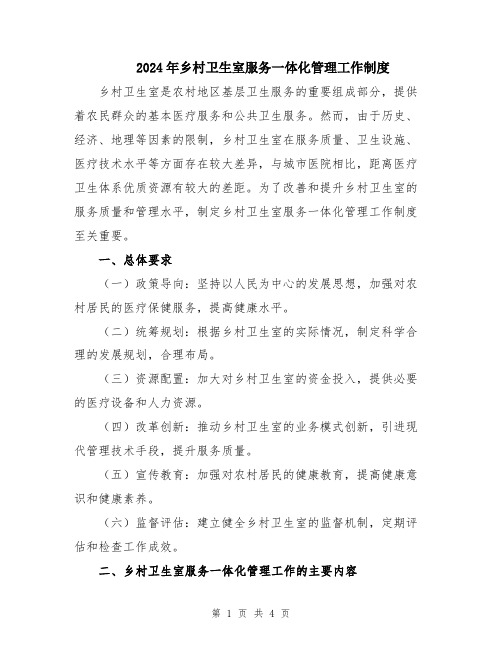 2024年乡村卫生室服务一体化管理工作制度

乡村卫生室是农村地区基层卫生服务的重要组成部分，提供着农民群众的基本医疗服务和公共卫生服务。然而，由于历史、经济、地理等因素的限制，乡村卫生室在服务质量、卫生设施、医疗技术水平等方面存在较大差异，与城市医院相比，距离医疗卫生体系优质资源有较大的差距。为了改善和提升乡村卫生室的服务质量和管理水平，制定乡村卫生室服务一体化管理工作制度至关重要。

一、总体要求

（一）政策导向：坚持以人民为中心的发展思想，加强对农村居民的医疗保健服务，提高健康水平。

（二）统筹规划：根据乡村卫生室的实际情况，制定科学合理的发展规划，合理布局。

（三）资源配置：加大对乡村卫生室的资金投入，提供必要的医疗设备和人力资源。

（四）改革创新：推动乡村卫生室的业务模式创新，引进现代管理技术手段，提升服务质量。

（五）宣传教育：加强对农村居民的健康教育，提高健康意识和健康素养。

（六）监督评估：建立健全乡村卫生室的监督机制，定期评估和检查工作成效。

二、乡村卫生室服务一体化管理工作的主要内容

第 1 页 共 4 页